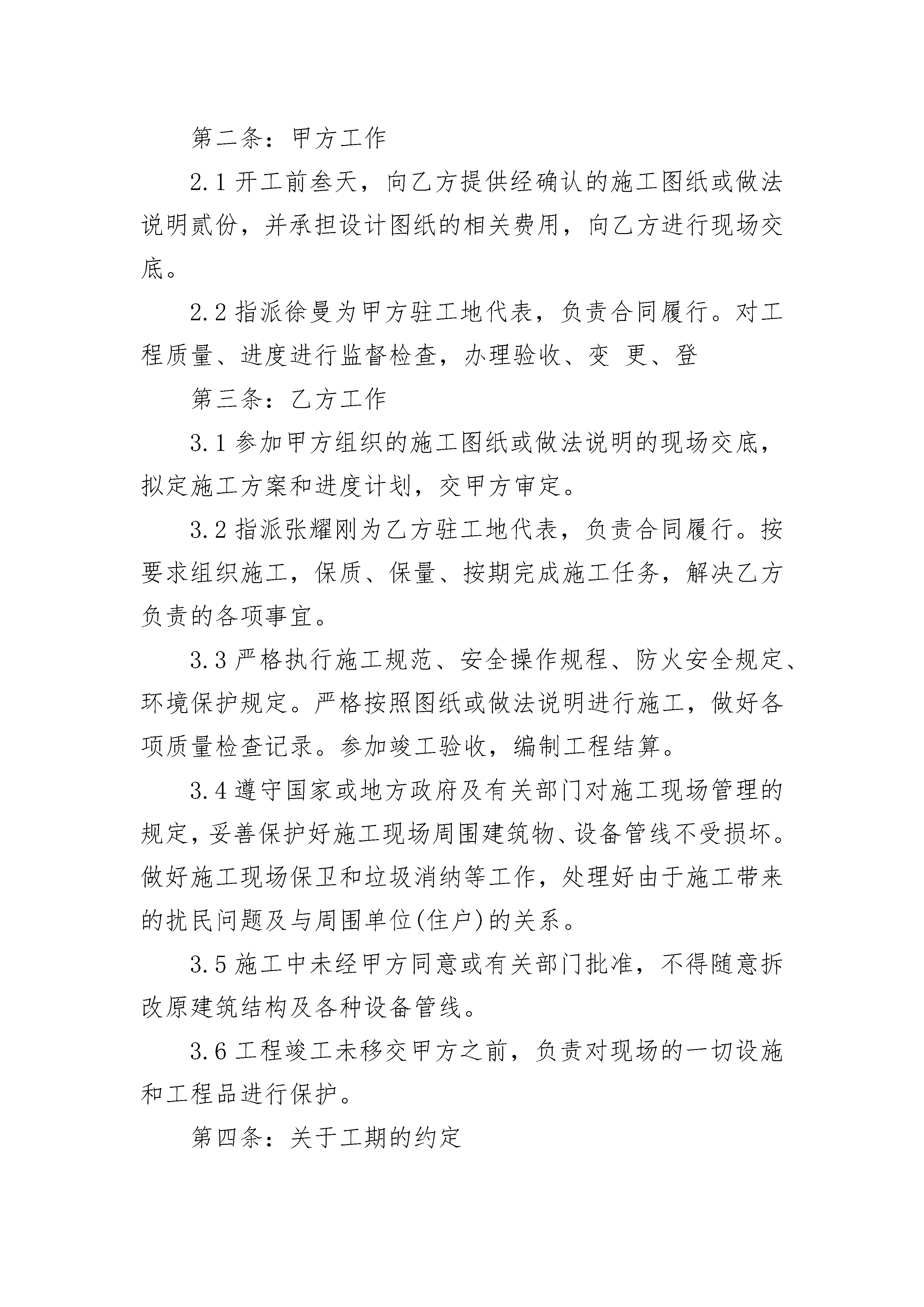 第二条：甲方工作

2.1 开工前叁天，向乙方提供经确认的施工图纸或做法说明贰份，并承担设计图纸的相关费用，向乙方进行现场交底。

2.2 指派徐曼为甲方驻工地代表，负责合同履行。对工程质量、进度进行监督检查，办理验收、变 更、登

第三条：乙方工作

3.1 参加甲方组织的施工图纸或做法说明的现场交底，拟定施工方案和进度计划，交甲方审定。

3.2 指派张耀刚为乙方驻工地代表，负责合同履行。按要求组织施工，保质、保量、按期完成施工任务，解决乙方负责的各项事宜。

3.3 严格执行施工规范、安全操作规程、防火安全规定、环境保护规定。严格按照图纸或做法说明进行施工，做好各项质量检查记录。参加竣工验收，编制工程结算。

3.4 遵守国家或地方政府及有关部门对施工现场管理的规定，妥善保护好施工现场周围建筑物、设备管线不受损坏。做好施工现场保卫和垃圾消纳等工作，处理好由于施工带来的扰民问题及与周围单位(住户)的关系。

3.5 施工中未经甲方同意或有关部门批准，不得随意拆改原建筑结构及各种设备管线。

3.6 工程竣工未移交甲方之前，负责对现场的一切设施和工程品进行保护。

第四条：关于工期的约定